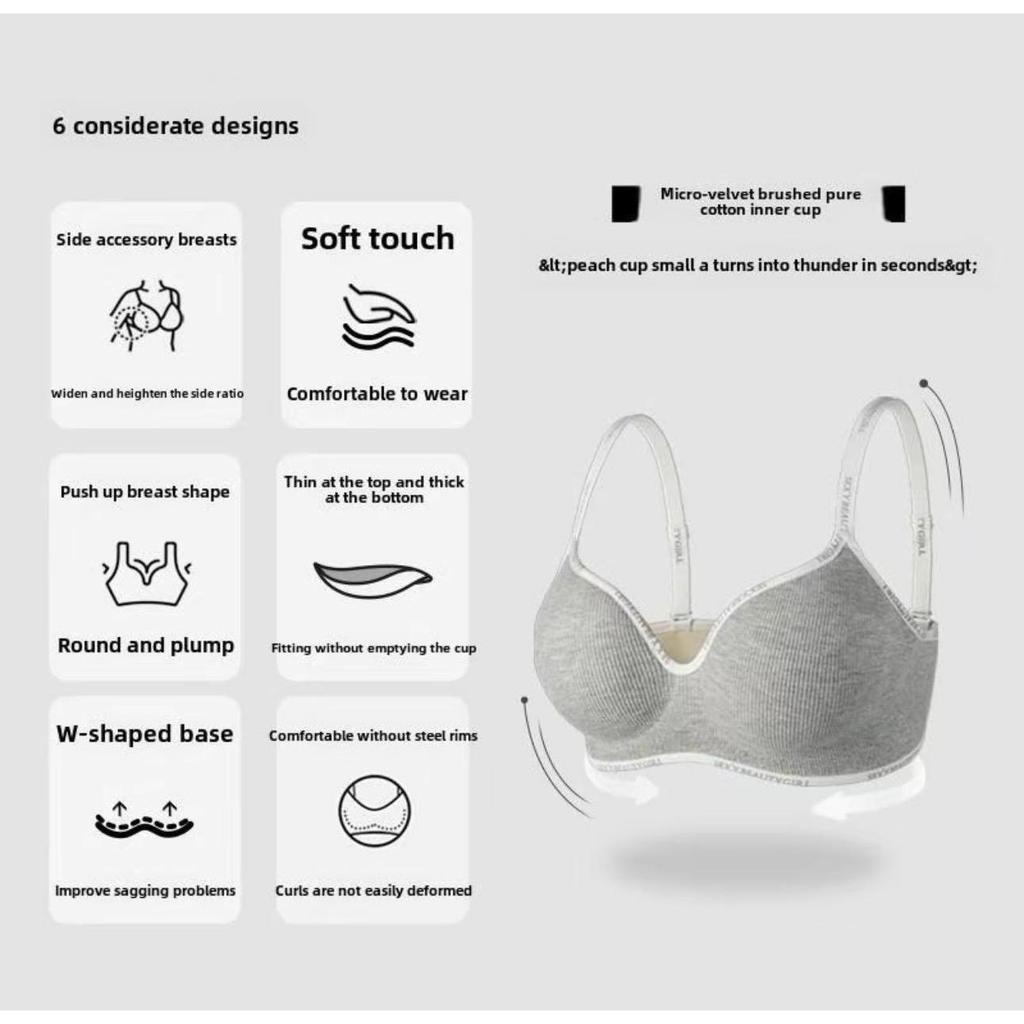 6 considerate designs

Side accessory breasts

Widen and heighten the side ratio

Soft touch

Comfortable to wear

Push up breast shape

Round and plump

Thin at the top and thick at the bottom

Fitting without emptying the cup

W-shaped base

Improve sagging problems

Comfortable without steel rims

Curls are not easily deformed

Micro-velvet brushed pure cotton inner cup

&lt;peach cup small a turns into thunder in seconds&gt;